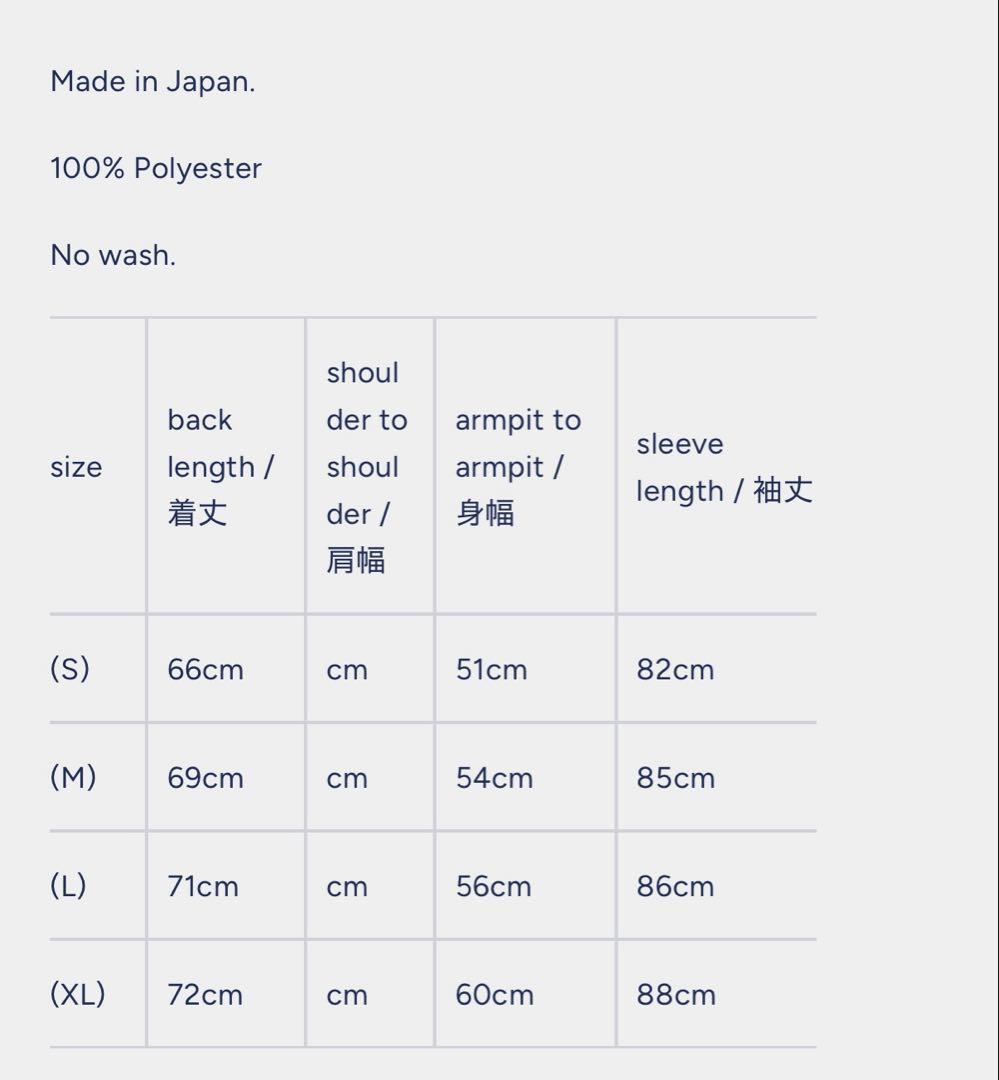 Made in Japan.

100% Polyester

No wash.

| size | back length / 着丈 | shoulder to shoulder / 肩幅 | armpit to armpit / 身幅 | sleeve length / 袖丈 |
|---|---|---|---|---|
| (S) | 66cm | cm | 51cm | 82cm |
| (M) | 69cm | cm | 54cm | 85cm |
| (L) | 71cm | cm | 56cm | 86cm |
| (XL) | 72cm | cm | 60cm | 88cm |